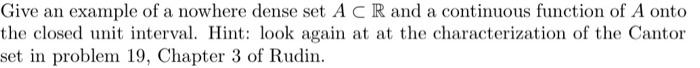 Give an example of a nowhere dense set $A \subset \mathbb{R}$ and a continuous function of $A$ onto the closed unit interval. Hint: look again at at the characterization of the Cantor set in problem 19, Chapter 3 of Rudin.